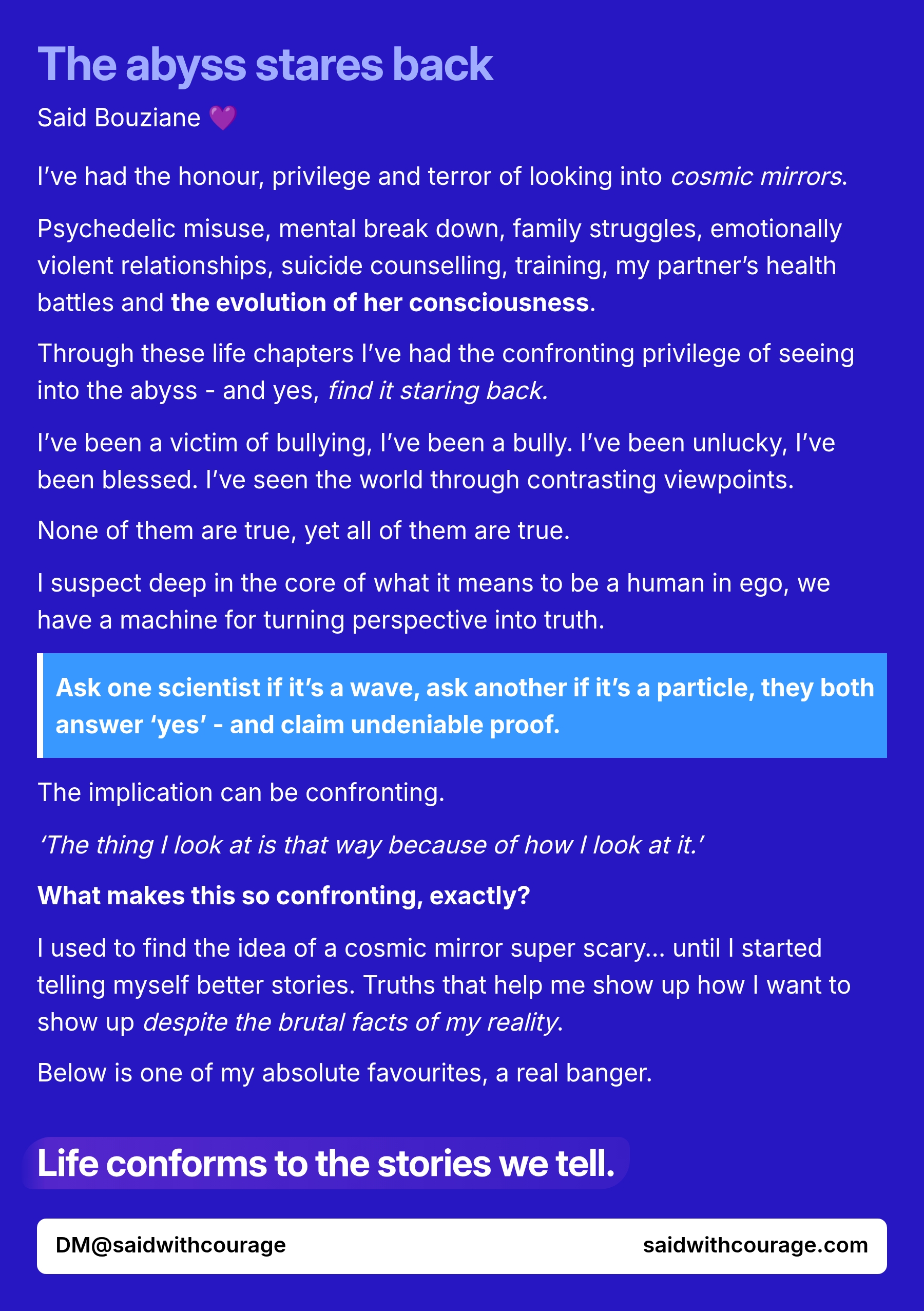 The abyss stares back

Said Bouziane 💜

I've had the honour, privilege and terror of looking into cosmic mirrors.

Psychedelic misuse, mental break down, family struggles, emotionally violent relationships, suicide counselling, training, my partner's health battles and the evolution of her consciousness.

Through these life chapters I've had the confronting privilege of seeing into the abyss - and yes, find it staring back.

I've been a victim of bullying, I've been a bully. I've been unlucky, I've been blessed. I've seen the world through contrasting viewpoints.

None of them are true, yet all of them are true.

I suspect deep in the core of what it means to be a human in ego, we have a machine for turning perspective into truth.

Ask one scientist if it's a wave, ask another if it's a particle, they both answer 'yes' - and claim undeniable proof.

The implication can be confronting.

'The thing I look at is that way because of how I look at it.'

What makes this so confronting, exactly?

I used to find the idea of a cosmic mirror super scary... until I started telling myself better stories. Truths that help me show up how I want to show up despite the brutal facts of my reality.

Below is one of my absolute favourites, a real banger.

Life conforms to the stories we tell.

DM@saidwithcourage saidwithcourage.com